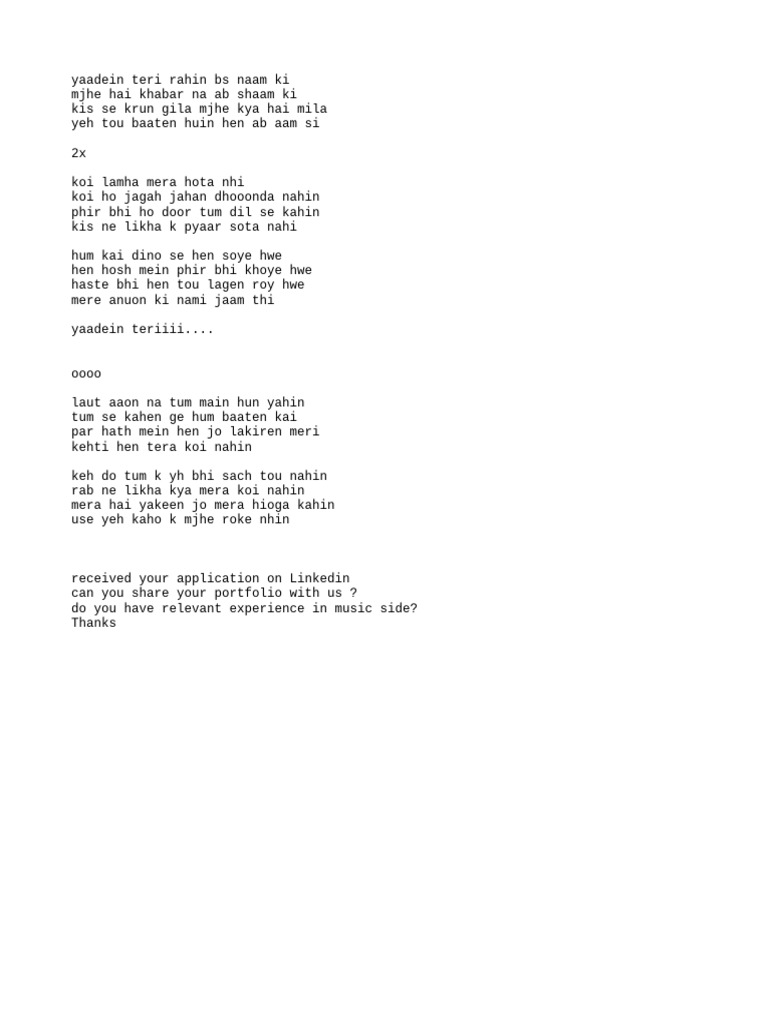 yaadein teri rahin bs naam ki
mjhe hai khabar na ab shaam ki
kis se krun gila mjhe kya hai mila
yeh tou baaten huin hen ab aam si

2x

koi lamha mera hota nhi
koi ho jagah jahan dhooonda nahin
phir bhi ho door tum dil se kahin
kis ne likha k pyaar sota nahi

hum kai dino se hen soye hwe
hen hosh mein phir bhi khoye hwe
haste bhi hen tou lagen roy hwe
mere anuon ki nami jaam thi

yaadein teriiii....

oooo

laut aaon na tum main hun yahin
tum se kahen ge hum baaten kai
par hath mein hen jo lakiren meri
kehti hen tera koi nahin

keh do tum k yh bhi sach tou nahin
rab ne likha kya mera koi nahin
mera hai yakeen jo mera hioga kahin
use yeh kaho k mjhe roke nhin

received your application on Linkedin
can you share your portfolio with us ?
do you have relevant experience in music side?
Thanks